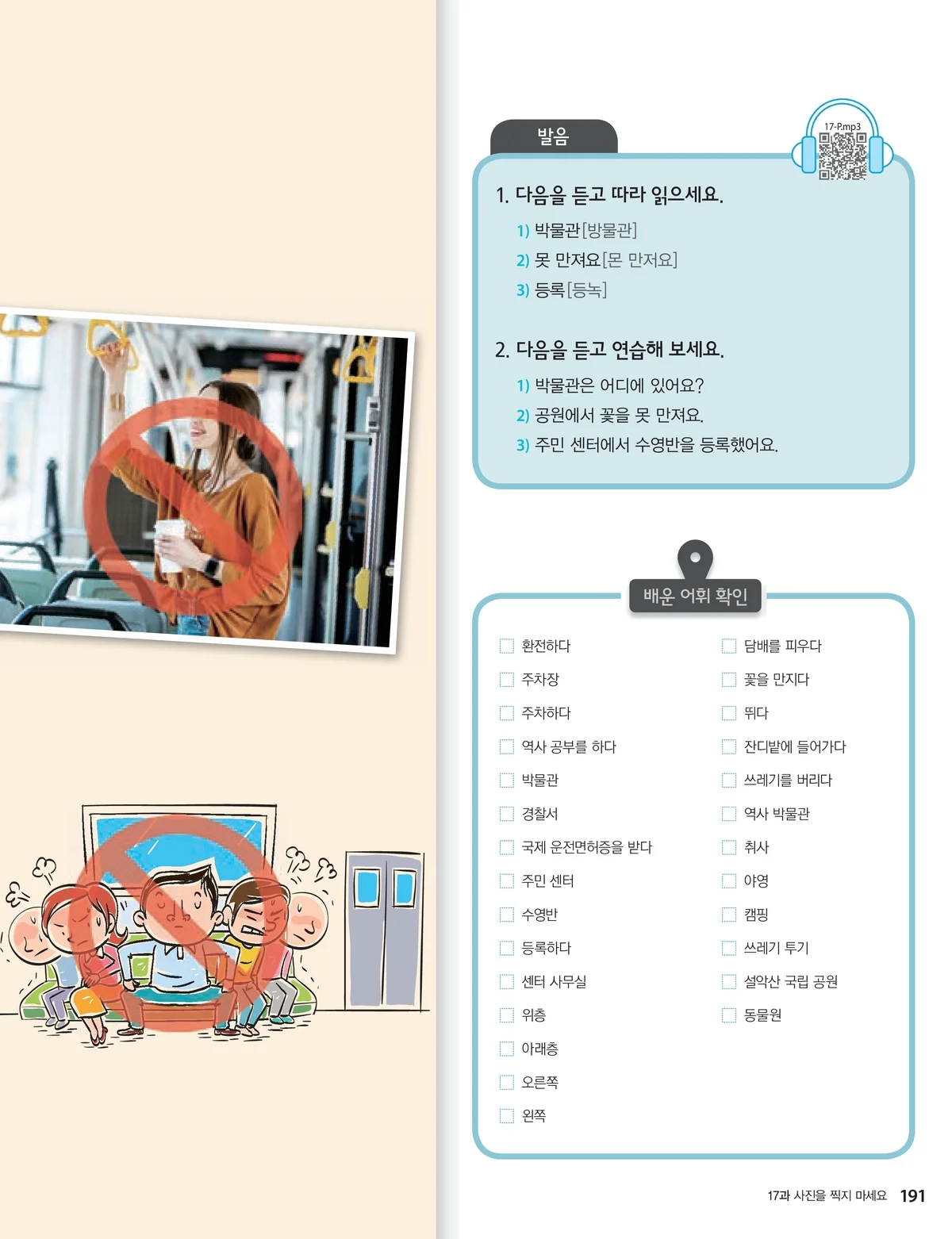 발음

17-P.mp3

1. 다음을 듣고 따라 읽으세요.

1) 박물관[방물관]
2) 못 만져요[몬 만저요]
3) 등록[등녹]

2. 다음을 듣고 연습해 보세요.

1) 박물관은 어디에 있어요?
2) 공원에서 꽃을 못 만져요.
3) 주민 센터에서 수영반을 등록했어요.

배운 어휘 확인

☐ 환전하다
☐ 주차장
☐ 주차하다
☐ 역사 공부를 하다
☐ 박물관
☐ 경찰서
☐ 국제 운전면허증을 받다
☐ 주민 센터
☐ 수영반
☐ 등록하다
☐ 센터 사무실
☐ 위층
☐ 아래층
☐ 오른쪽
☐ 왼쪽

☐ 담배를 피우다
☐ 꽃을 만지다
☐ 뛰다
☐ 잔디밭에 들어가다
☐ 쓰레기를 버리다
☐ 역사 박물관
☐ 취사
☐ 야영
☐ 캠핑
☐ 쓰레기 투기
☐ 설악산 국립 공원
☐ 동물원

17과 사진을 찍지 마세요 191